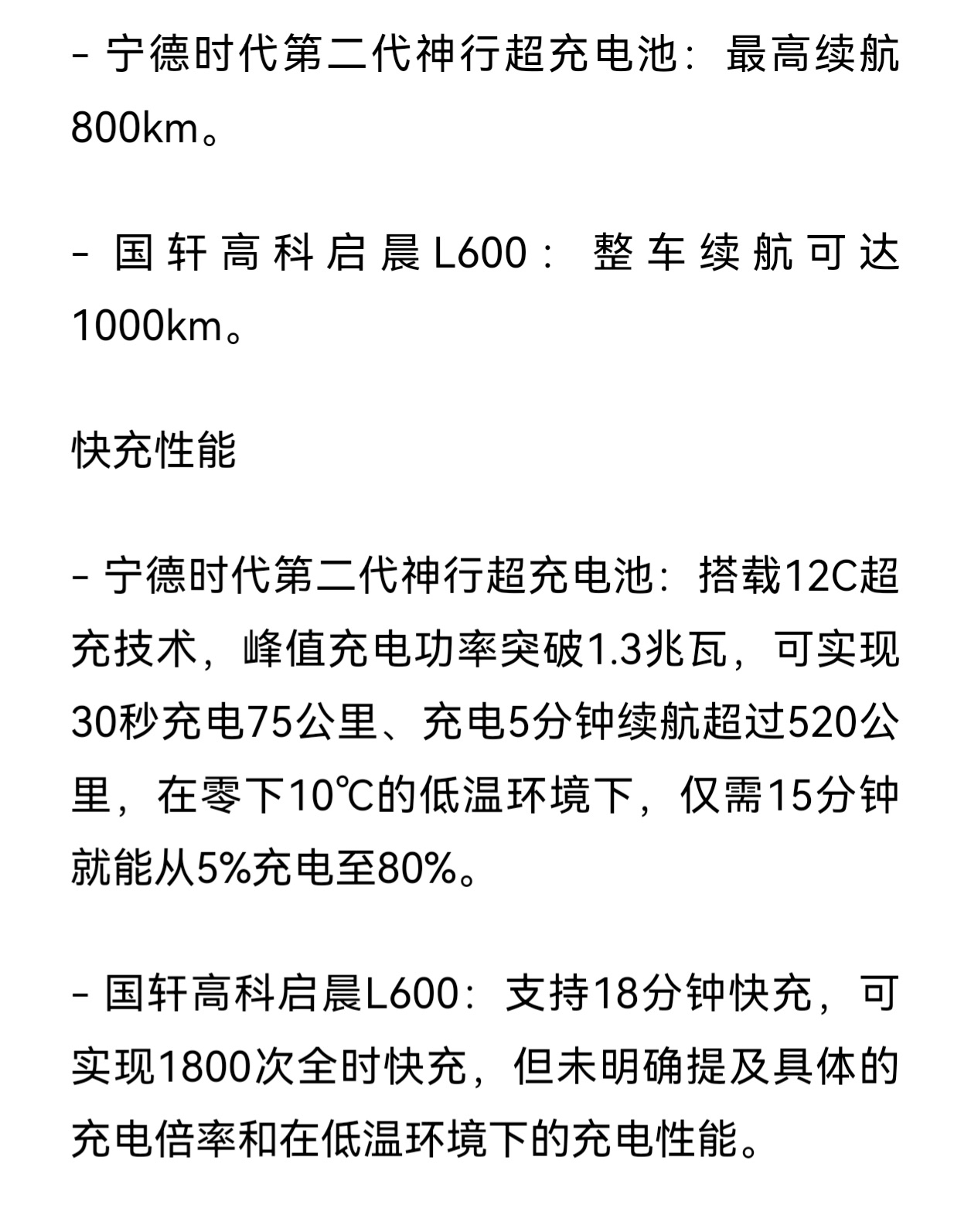 - 宁德时代第二代神行超充电池：最高续航800km。

- 国轩高科启晨L600：整车续航可达1000km。

快充性能

- 宁德时代第二代神行超充电池：搭载12C超充技术，峰值充电功率突破1.3兆瓦，可实现30秒充电75公里、充电5分钟续航超过520公里，在零下10℃的低温环境下，仅需15分钟就能从5%充电至80%。

- 国轩高科启晨L600：支持18分钟快充，可实现1800次全时快充，但未明确提及具体的充电倍率和在低温环境下的充电性能。